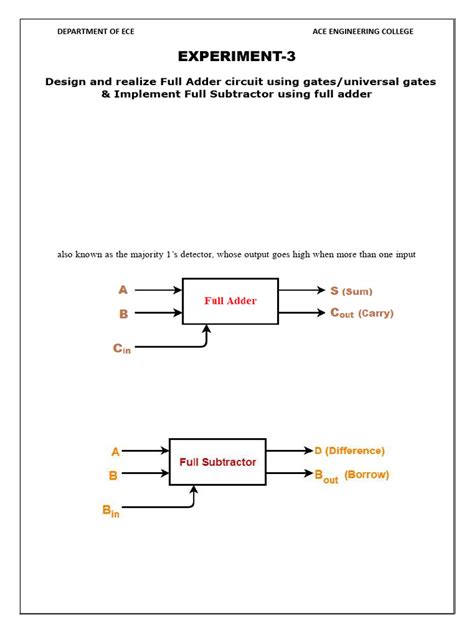 DEPARTMENT OF ECE

ACE ENGINEERING COLLEGE

EXPERIMENT-3

Design and realize Full Adder circuit using gates/universal gates & Implement Full Subtractor using full adder

also known as the majority 1's detector, whose output goes high when more than one input

A

B

$C_{in}$

Full Adder

S (Sum)

$C_{out}$ (Carry)

A

B

$B_{in}$

Full Subtractor

D (Difference)

$B_{out}$ (Borrow)